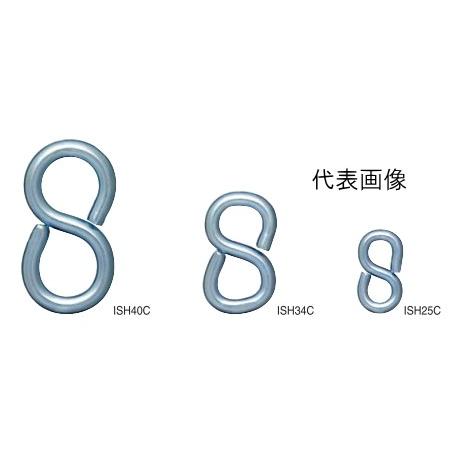 代表画像

ISH40C

ISH34C

ISH25C